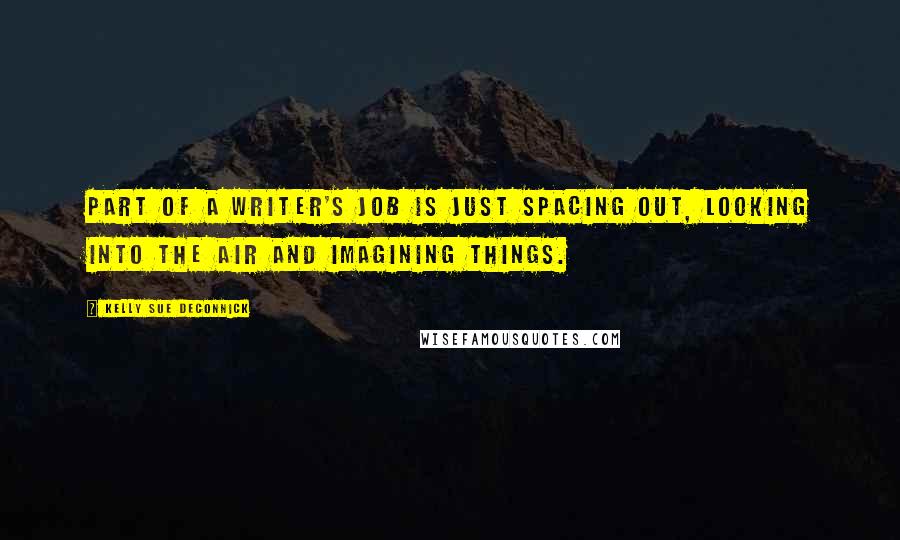 PART OF A WRITER'S JOB IS JUST SPACING OUT, LOOKING INTO THE AIR AND IMAGINING THINGS.

? KELLY SUE DECONNICK

WISEFAMOUSQUOTES.COM